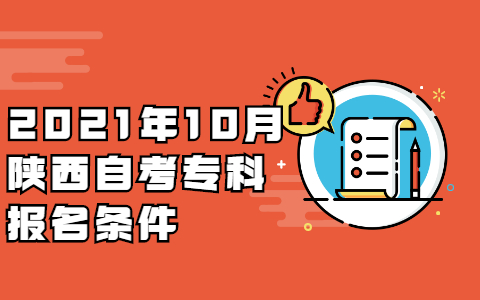 2021年10月
陕西自考专科
报名条件